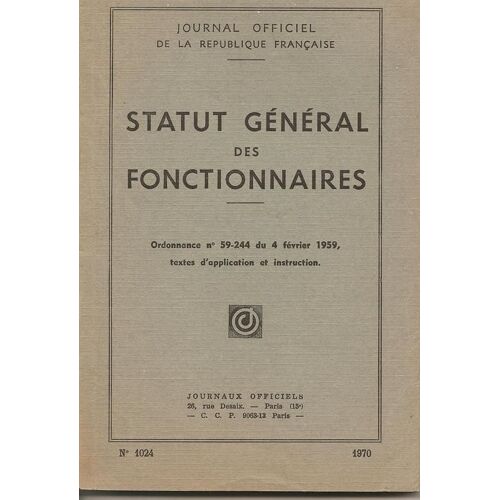 JOURNAL OFFICIEL
DE LA REPUBLIQUE FRANÇAISE

STATUT GÉNÉRAL
DES
FONCTIONNAIRES

Ordonnance n° 59-244 du 4 février 1959, textes d'application et instruction.

JOURNAUX OFFICIELS
26, rue Desaix. — Paris (15e)
— C. C. P. 9063-13 Paris —

N° 1024

1970